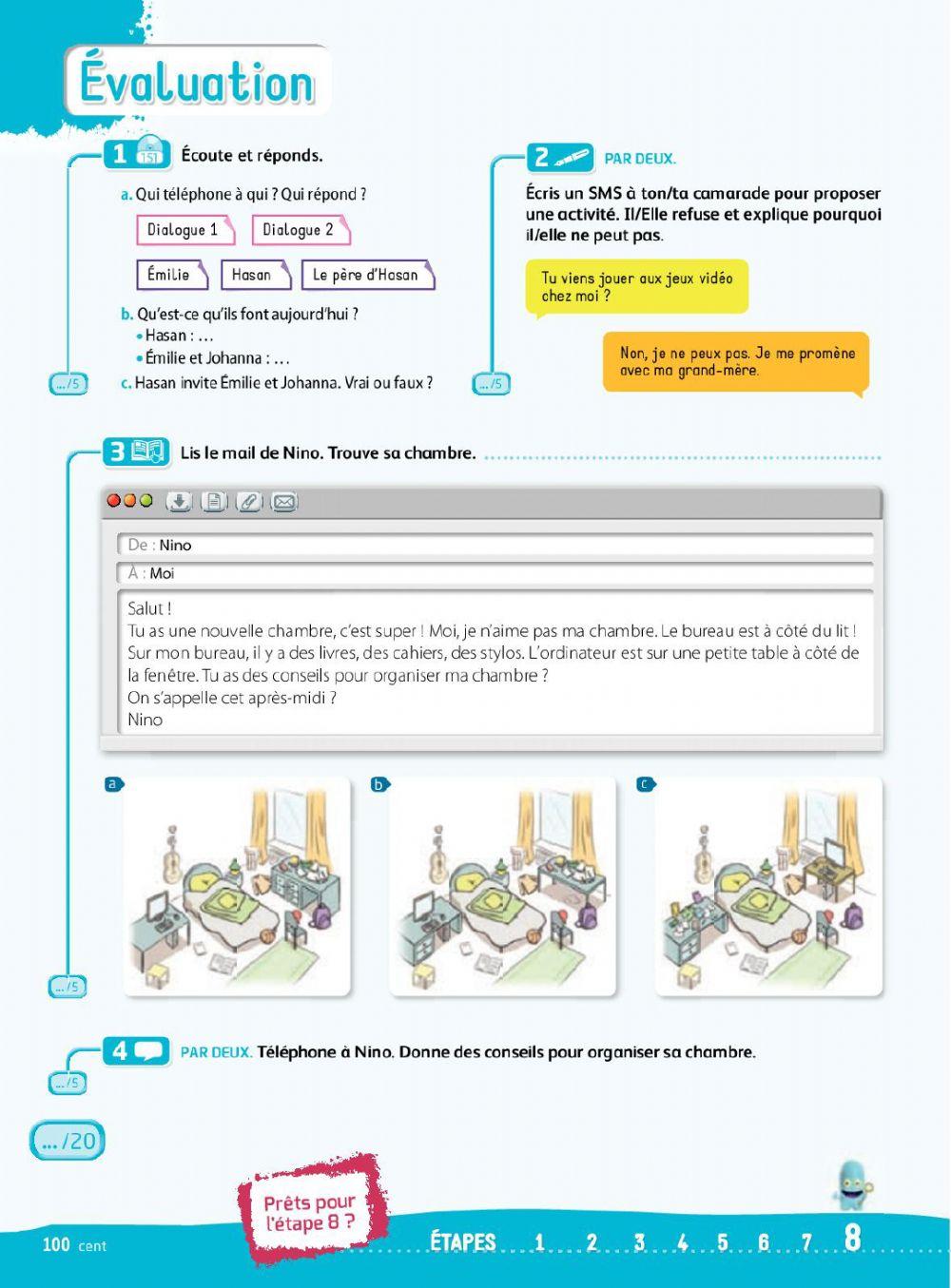 Évaluation

1 151 Écoute et réponds.

a. Qui téléphone à qui ? Qui répond ?

Dialogue 1 Dialogue 2

Émilie Hasan Le père d'Hasan

b. Qu'est-ce qu'ils font aujourd'hui ?
• Hasan : …
• Émilie et Johanna : …

c. Hasan invite Émilie et Johanna. Vrai ou faux ?

…/5

2 PAR DEUX.

Écris un SMS à ton/ta camarade pour proposer une activité. Il/Elle refuse et explique pourquoi il/elle ne peut pas.

Tu viens jouer aux jeux vidéo chez moi ?

Non, je ne peux pas. Je me promène avec ma grand-mère.

…/5

3 Lis le mail de Nino. Trouve sa chambre.

De : Nino
À : Moi

Salut !
Tu as une nouvelle chambre, c'est super ! Moi, je n'aime pas ma chambre. Le bureau est à côté du lit ! Sur mon bureau, il y a des livres, des cahiers, des stylos. L'ordinateur est sur une petite table à côté de la fenêtre. Tu as des conseils pour organiser ma chambre ?
On s'appelle cet après-midi ?
Nino

a b c

…/5

4 PAR DEUX. Téléphone à Nino. Donne des conseils pour organiser sa chambre.

…/5

…/20

Prêts pour l'étape 8 ?

100 cent

ÉTAPES 1 2 3 4 5 6 7 8